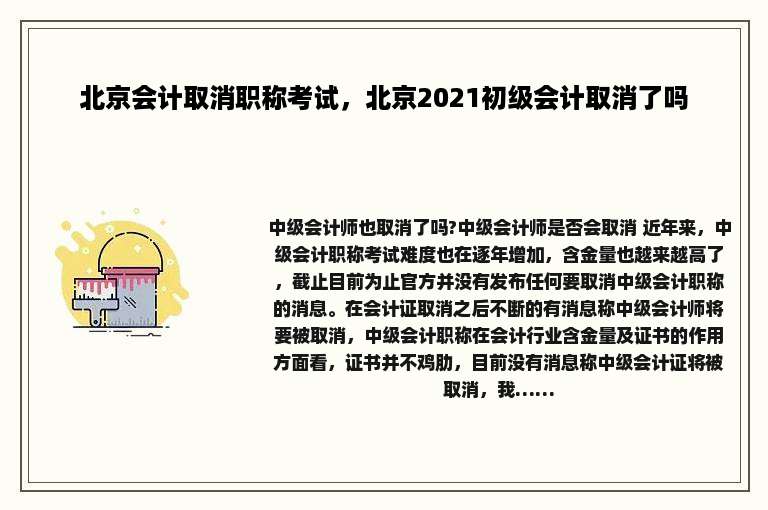 北京会计取消职称考试，北京2021初级会计取消了吗

中级会计师也取消了吗?中级会计师是否会取消 近年来，中级会计职称考试难度也在逐年增加，含金量也越来越高了，截止目前为止官方并没有发布任何要取消中级会计职称的消息。在会计证取消之后不断的有消息称中级会计师将要被取消，中级会计职称在会计行业含金量及证书的作用方面看，证书并不鸡肋，目前没有消息称中级会计证将被取消，我......